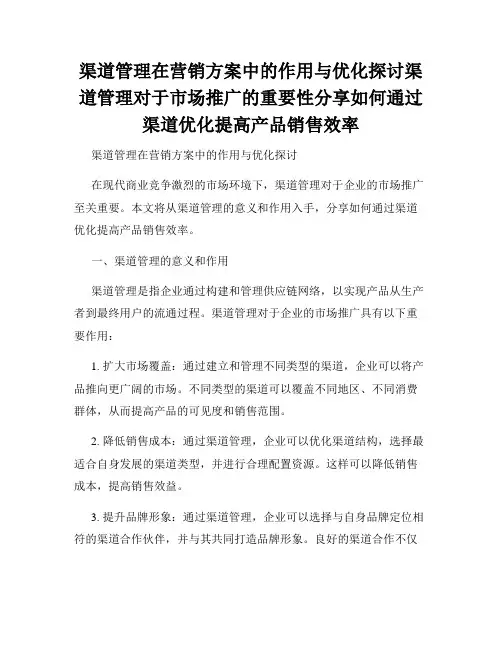 渠道管理在营销方案中的作用与优化探讨渠道管理对于市场推广的重要性分享如何通过渠道优化提高产品销售效率

渠道管理在营销方案中的作用与优化探讨

在现代商业竞争激烈的市场环境下，渠道管理对于企业的市场推广至关重要。本文将从渠道管理的意义和作用入手，分享如何通过渠道优化提高产品销售效率。

一、渠道管理的意义和作用

渠道管理是指企业通过构建和管理供应链网络，以实现产品从生产者到最终用户的流通过程。渠道管理对于企业的市场推广具有以下重要作用：

1. 扩大市场覆盖：通过建立和管理不同类型的渠道，企业可以将产品推向更广阔的市场。不同类型的渠道可以覆盖不同地区、不同消费群体，从而提高产品的可见度和销售范围。

2. 降低销售成本：通过渠道管理，企业可以优化渠道结构，选择最适合自身发展的渠道类型，并进行合理配置资源。这样可以降低销售成本，提高销售效益。

3. 提升品牌形象：通过渠道管理，企业可以选择与自身品牌定位相符的渠道合作伙伴，并与其共同打造品牌形象。良好的渠道合作不仅